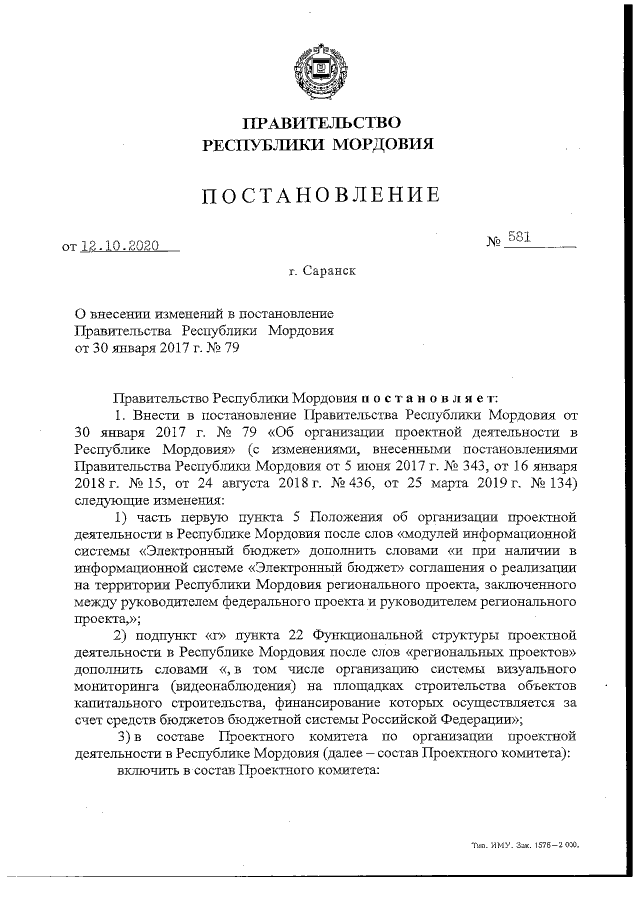 ПРАВИТЕЛЬСТВО
РЕСПУБЛИКИ МОРДОВИЯ

ПОСТАНОВЛЕНИЕ

от 12.10.2020 № 581

г. Саранск

О внесении изменений в постановление Правительства Республики Мордовия от 30 января 2017 г. № 79

Правительство Республики Мордовия постановляет:

1. Внести в постановление Правительства Республики Мордовия от 30 января 2017 г. № 79 «Об организации проектной деятельности в Республике Мордовия» (с изменениями, внесенными постановлениями Правительства Республики Мордовия от 5 июня 2017 г. № 343, от 16 января 2018 г. № 15, от 24 августа 2018 г. № 436, от 25 марта 2019 г. № 134) следующие изменения:

1) часть первую пункта 5 Положения об организации проектной деятельности в Республике Мордовия после слов «модулей информационной системы «Электронный бюджет» дополнить словами «и при наличии в информационной системе «Электронный бюджет» соглашения о реализации на территории Республики Мордовия регионального проекта, заключенного между руководителем федерального проекта и руководителем регионального проекта,»;

2) подпункт «г» пункта 22 Функциональной структуры проектной деятельности в Республике Мордовия после слов «региональных проектов» дополнить словами «, в том числе организацию системы визуального мониторинга (видеонаблюдения) на площадках строительства объектов капитального строительства, финансирование которых осуществляется за счет средств бюджетов бюджетной системы Российской Федерации»;

3) в составе Проектного комитета по организации проектной деятельности в Республике Мордовия (далее – состав Проектного комитета):

включить в состав Проектного комитета:

Тип. ИМУ. Зак. 1576–2 000.